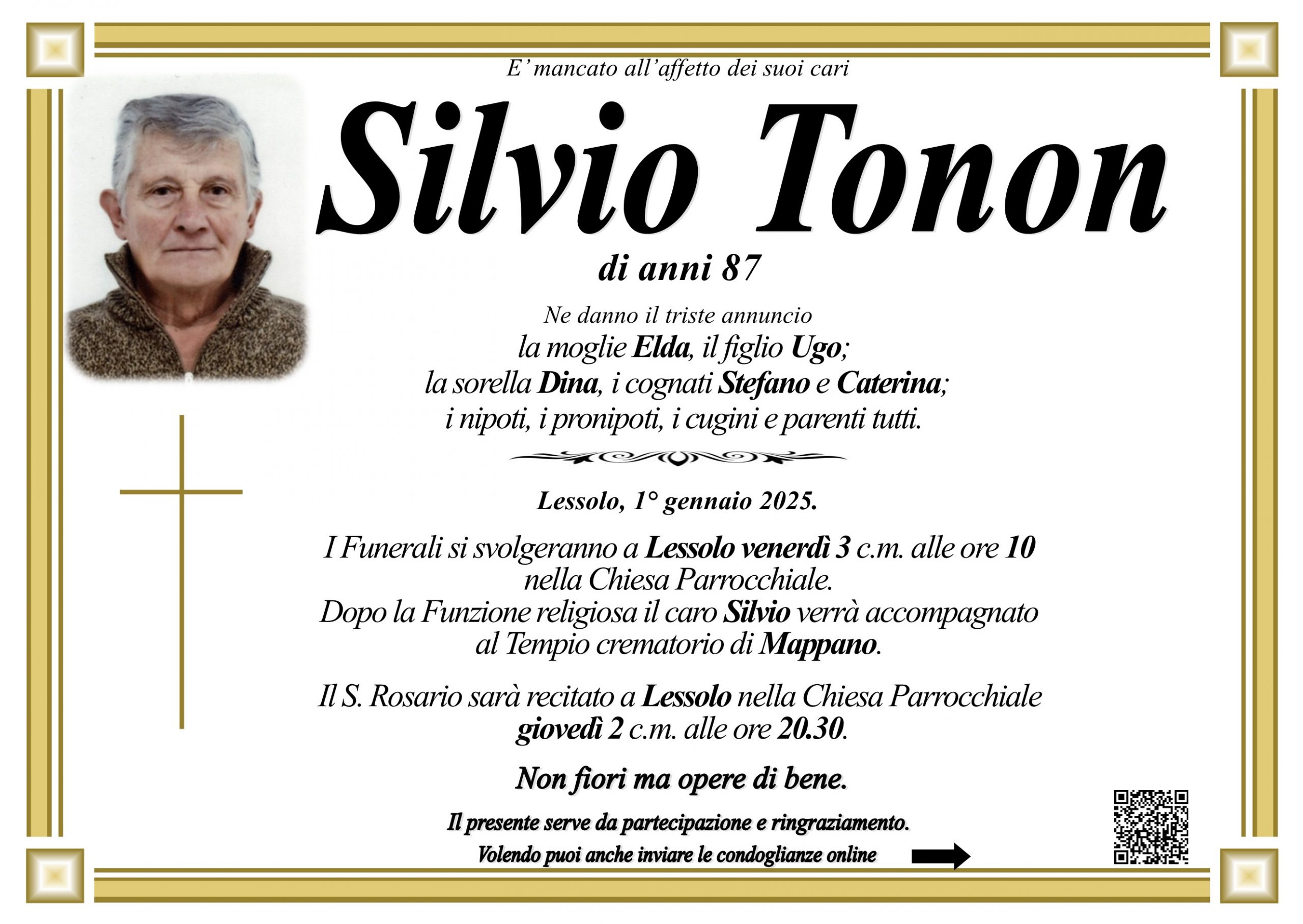 E' mancato all'affetto dei suoi cari

Silvio Tonon

di anni 87

Ne danno il triste annuncio
la moglie Elda, il figlio Ugo;
la sorella Dina, i cognati Stefano e Caterina;
i nipoti, i pronipoti, i cugini e parenti tutti.

Lessolo, 1° gennaio 2025.

I Funerali si svolgeranno a Lessolo venerdì 3 c.m. alle ore 10
nella Chiesa Parrocchiale.
Dopo la Funzione religiosa il caro Silvio verrà accompagnato
al Tempio crematorio di Mappano.

Il S. Rosario sarà recitato a Lessolo nella Chiesa Parrocchiale
giovedì 2 c.m. alle ore 20.30.

Non fiori ma opere di bene.

Il presente serve da partecipazione e ringraziamento.
Volendo puoi anche inviare le condoglianze online